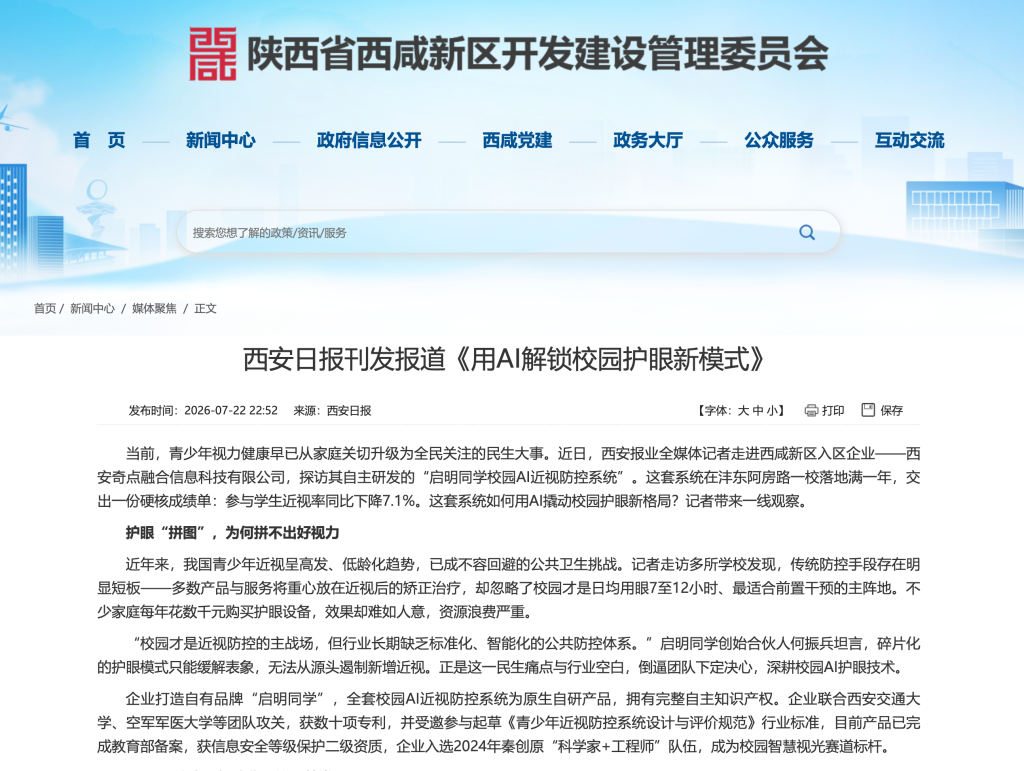 陕西省西咸新区开发建设管理委员会

首 页 新闻中心 政府信息公开 西咸党建 政务大厅 公众服务 互动交流

搜索您想了解的政策/资讯/服务

首页 / 新闻中心 / 媒体聚焦 / 正文

西安日报刊发报道《用AI解锁校园护眼新模式》

发布时间：2026-07-22 22:52 来源：西安日报

【字体：大 中 小】 打印 保存

当前，青少年视力健康早已从家庭关切升级为全民关注的民生大事。近日，西安报业全媒体记者走进西咸新区入区企业——西安奇点融合信息科技有限公司，探访其自主研发的“启明同学校园AI近视防控系统”。这套系统在沣东阿房路一校落地满一年，交出一份硬核成绩单：参与学生近视率同比下降7.1%。这套系统如何用AI撬动校园护眼新格局？记者带来一线观察。

护眼“拼图”，为何拼不出好视力

近年来，我国青少年近视呈高发、低龄化趋势，已成不容回避的公共卫生挑战。记者走访多所学校发现，传统防控手段存在明显短板——多数产品与服务将重心放在近视后的矫正治疗，却忽略了校园才是日均用眼7至12小时、最适合前置干预的主阵地。不少家庭每年花数千元购买护眼设备，效果却难如人意，资源浪费严重。

“校园才是近视防控的主战场，但行业长期缺乏标准化、智能化的公共防控体系。”启明同学创始合伙人何振兵坦言，碎片化的护眼模式只能缓解表象，无法从源头遏制新增近视。正是这一民生痛点与行业空白，倒逼团队下定决心，深耕校园AI护眼技术。

企业打造自有品牌“启明同学”，全套校园AI近视防控系统为原生自研产品，拥有完整自主知识产权。企业联合西安交通大学、空军军医大学等团队攻关，获数十项专利，并受邀参与起草《青少年近视防控系统设计与评价规范》行业标准，目前产品已完成教育部备案，获信息安全等级保护二级资质，企业入选2024年秦创原“科学家+工程师”队伍，成为校园智慧视光赛道标杆。